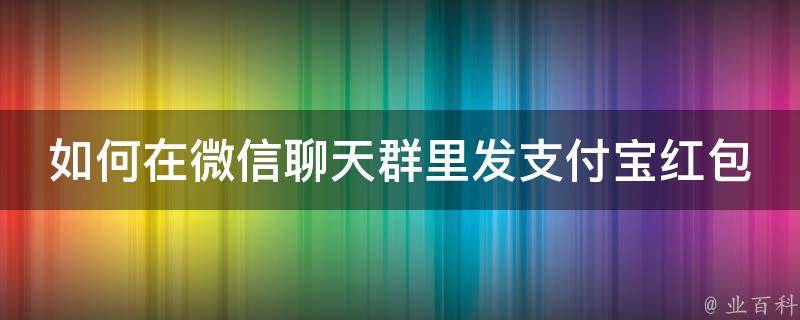 如何在微信聊天群里发支付宝红包

@ 业百科